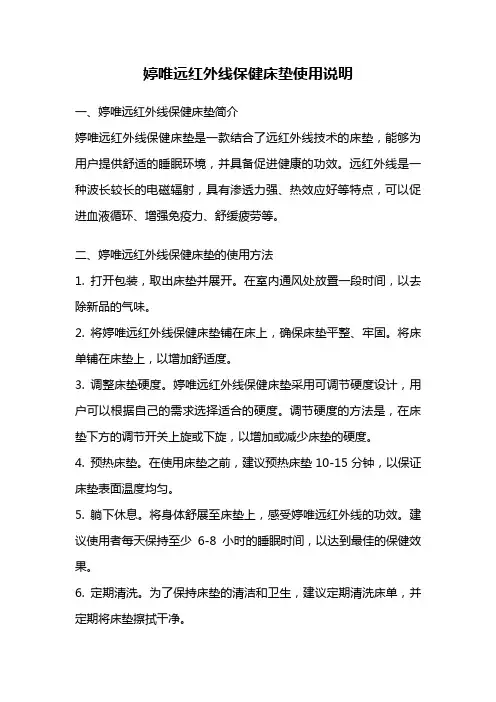 婷唯远红外线保健床垫使用说明

一、婷唯远红外线保健床垫简介

婷唯远红外线保健床垫是一款结合了远红外线技术的床垫，能够为用户提供舒适的睡眠环境，并具备促进健康的功效。远红外线是一种波长较长的电磁辐射，具有渗透力强、热效应好等特点，可以促进血液循环、增强免疫力、舒缓疲劳等。

二、婷唯远红外线保健床垫的使用方法

1. 打开包装，取出床垫并展开。在室内通风处放置一段时间，以去除新品的气味。

2. 将婷唯远红外线保健床垫铺在床上，确保床垫平整、牢固。将床单铺在床垫上，以增加舒适度。

3. 调整床垫硬度。婷唯远红外线保健床垫采用可调节硬度设计，用户可以根据自己的需求选择适合的硬度。调节硬度的方法是，在床垫下方的调节开关上旋或下旋，以增加或减少床垫的硬度。

4. 预热床垫。在使用床垫之前，建议预热床垫 10-15 分钟，以保证床垫表面温度均匀。

5. 躺下休息。将身体舒展至床垫上，感受婷唯远红外线的功效。建议使用者每天保持至少 6-8 小时的睡眠时间，以达到最佳的保健效果。

6. 定期清洗。为了保持床垫的清洁和卫生，建议定期清洗床单，并定期将床垫擦拭干净。